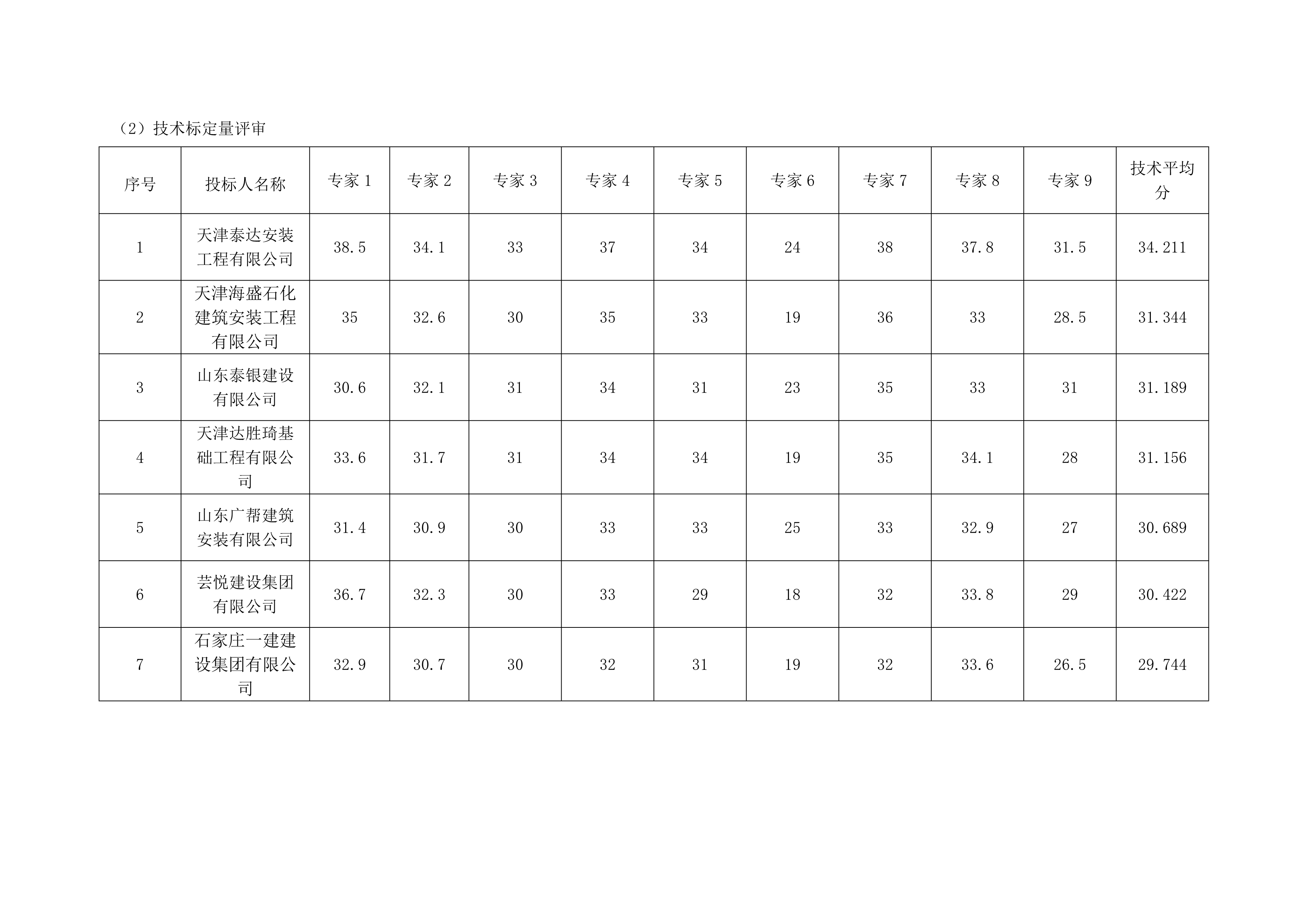 （2）技术标定量评审

| 序号 | 投标人名称 | 专家 1 | 专家 2 | 专家 3 | 专家 4 | 专家 5 | 专家 6 | 专家 7 | 专家 8 | 专家 9 | 技术平均分 |
|---|---|---|---|---|---|---|---|---|---|---|---|
| 1 | 天津泰达安装工程有限公司 | 38.5 | 34.1 | 33 | 37 | 34 | 24 | 38 | 37.8 | 31.5 | 34.211 |
| 2 | 天津海盛石化建筑安装工程有限公司 | 35 | 32.6 | 30 | 35 | 33 | 19 | 36 | 33 | 28.5 | 31.344 |
| 3 | 山东泰银建设有限公司 | 30.6 | 32.1 | 31 | 34 | 31 | 23 | 35 | 33 | 31 | 31.189 |
| 4 | 天津达胜琦基础工程有限公司 | 33.6 | 31.7 | 31 | 34 | 34 | 19 | 35 | 34.1 | 28 | 31.156 |
| 5 | 山东广帮建筑安装有限公司 | 31.4 | 30.9 | 30 | 33 | 33 | 25 | 33 | 32.9 | 27 | 30.689 |
| 6 | 芸悦建设集团有限公司 | 36.7 | 32.3 | 30 | 33 | 29 | 18 | 32 | 33.8 | 29 | 30.422 |
| 7 | 石家庄一建建设集团有限公司 | 32.9 | 30.7 | 30 | 32 | 31 | 19 | 32 | 33.6 | 26.5 | 29.744 |